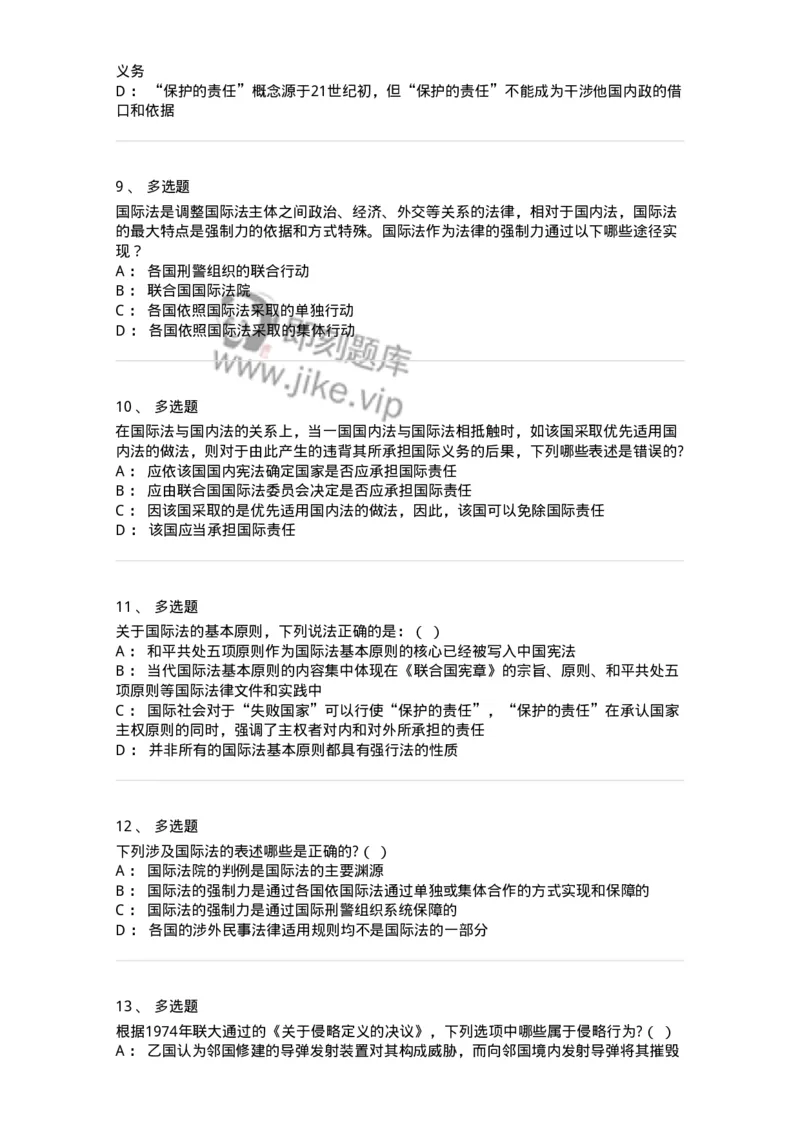 义务
D： “保护的责任”概念源于21世纪初，但“保护的责任”不能成为干涉他国内政的借口和依据

9、 多选题
国际法是调整国际法主体之间政治、经济、外交等关系的法律，相对于国内法，国际法的最大特点是强制力的依据和方式特殊。国际法作为法律的强制力通过以下哪些途径实现？
A： 各国刑警组织的联合行动
B： 联合国国际法院
C： 各国依照国际法采取的单独行动
D： 各国依照国际法采取的集体行动

即刻题库
www.jike.vip

10、 多选题
在国际法与国内法的关系上，当一国国内法与国际法相抵触时，如该国采取优先适用国内法的做法，则对于由此产生的违背其所承担国际义务的后果，下列哪些表述是错误的?
A： 应依该国国内宪法确定国家是否应承担国际责任
B： 应由联合国国际法委员会决定是否应承担国际责任
C： 因该国采取的是优先适用国内法的做法，因此，该国可以免除国际责任
D： 该国应当承担国际责任

11、 多选题
关于国际法的基本原则，下列说法正确的是：（ ）
A： 和平共处五项原则作为国际法基本原则的核心已经被写入中国宪法
B： 当代国际法基本原则的内容集中体现在《联合国宪章》的宗旨、原则、和平共处五项原则等国际法律文件和实践中
C： 国际社会对于“失败国家”可以行使“保护的责任”，“保护的责任”在承认国家主权原则的同时，强调了主权者对内和对外所承担的责任
D： 并非所有的国际法基本原则都具有强行法的性质

12、 多选题
下列涉及国际法的表述哪些是正确的?（ ）
A： 国际法院的判例是国际法的主要渊源
B： 国际法的强制力是通过各国依国际法通过单独或集体合作的方式实现和保障的
C： 国际法的强制力是通过国际刑警组织系统保障的
D： 各国的涉外民事法律适用规则均不是国际法的一部分

13、 多选题
根据1974年联大通过的《关于侵略定义的决议》，下列选项中哪些属于侵略行为?（ ）
A： 乙国认为邻国修建的导弹发射装置对其构成威胁，而向邻国境内发射导弹将其摧毁